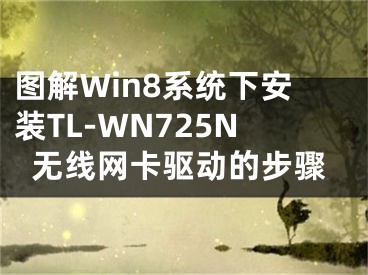 图解Win8系统下安装TL-WN725N无线网卡驱动的步骤